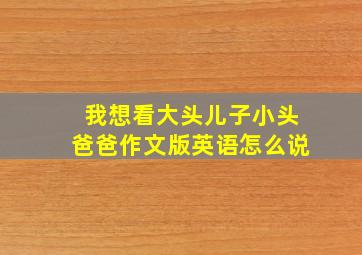 我想看大头儿子小头爸爸作文版英语怎么说